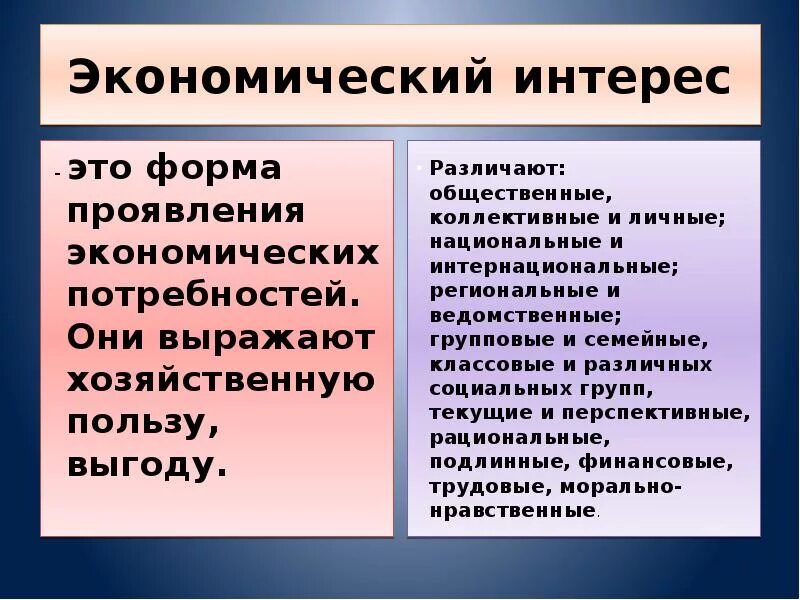 Экономический интерес

- это форма проявления экономических потребностей. Они выражают хозяйственную пользу, выгоду.

• Различают: общественные, коллективные и личные; национальные и интернациональные; региональные и ведомственные; групповые и семейные, классовые и различных социальных групп, текущие и перспективные, рациональные, подлинные, финансовые, трудовые, морально-нравственные.